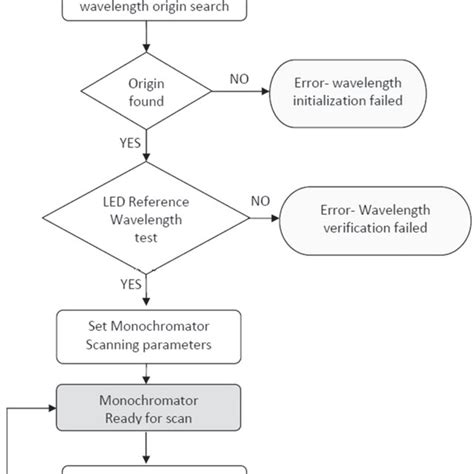 wavelength origin search

Origin found

NO

Error- wavelength initialization failed

YES

LED Reference Wavelength test

NO

Error- Wavelength verification failed

YES

Set Monochromator Scanning parameters

Monochromator Ready for scan